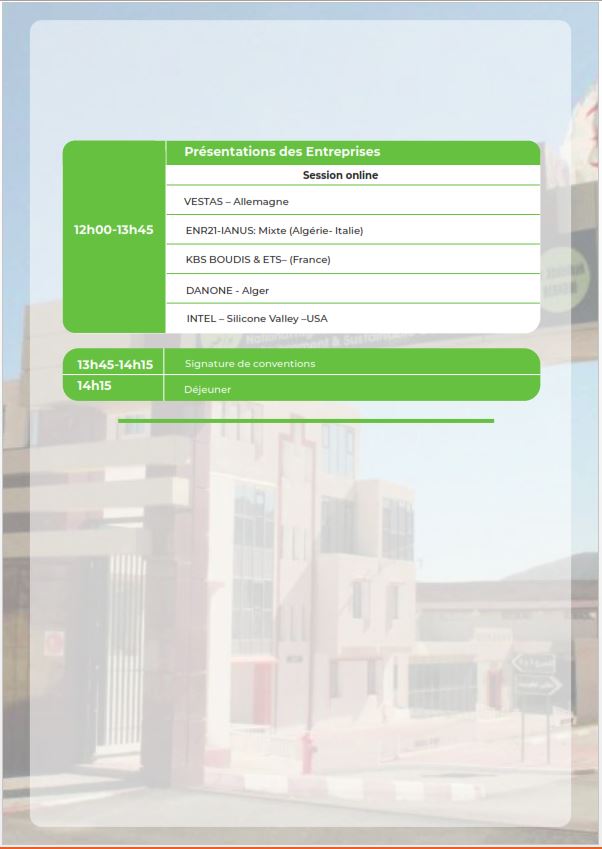 12h00-13h45

Présentations des Entreprises

Session online

VESTAS – Allemagne

ENR21-IANUS: Mixte (Algérie- Italie)

KBS BOUDIS & ETS– (France)

DANONE - Alger

INTEL – Silicone Valley –USA

13h45-14h15 Signature de conventions

14h15 Déjeuner